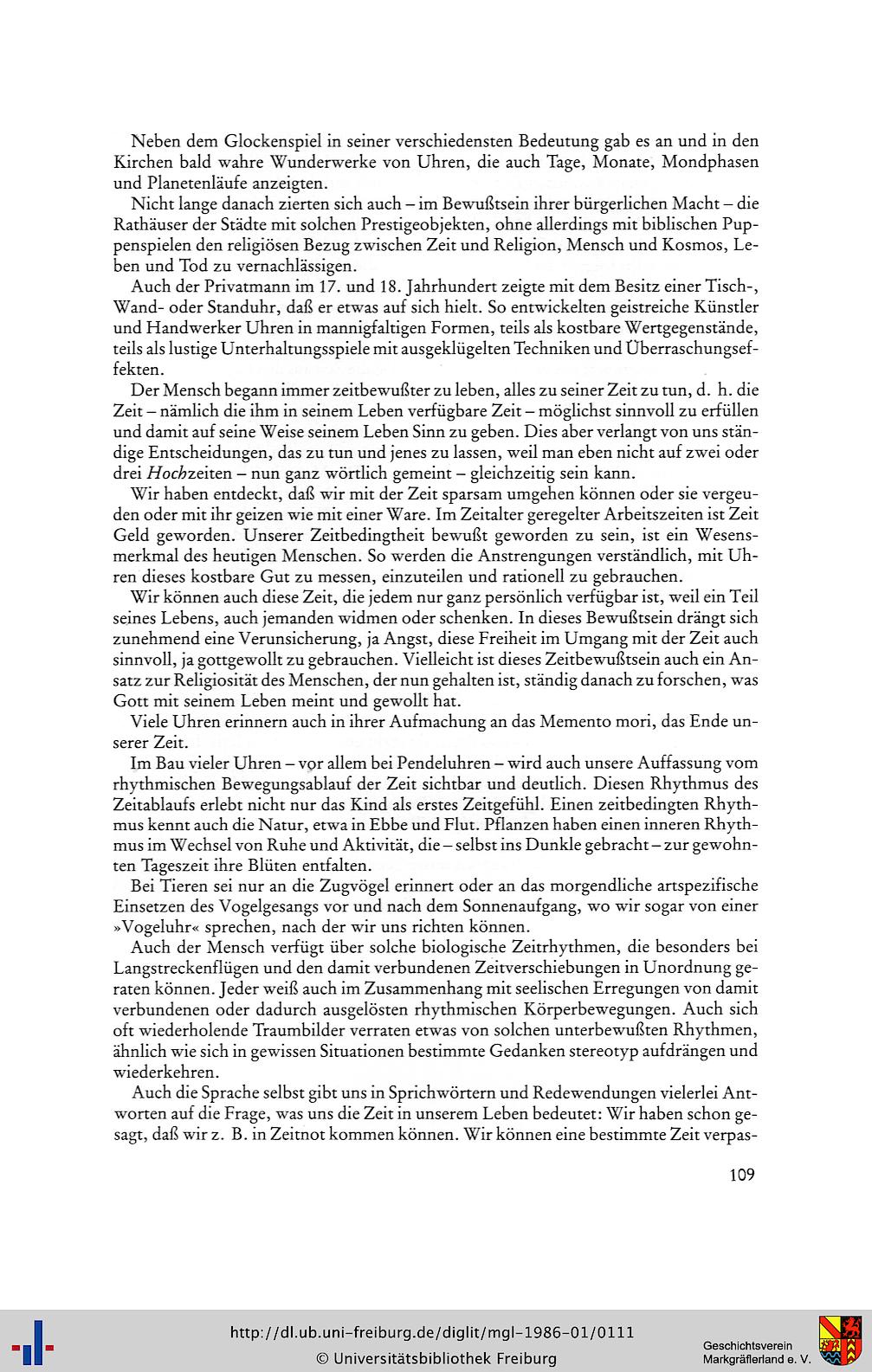 Neben dem Glockenspiel in seiner verschiedensten Bedeutung gab es an und in den Kirchen bald wahre Wunderwerke von Uhren, die auch Tage, Monate, Mondphasen und Planetenläufe anzeigten.

Nicht lange danach zierten sich auch – im Bewußtsein ihrer bürgerlichen Macht – die Rathäuser der Städte mit solchen Prestigeobjekten, ohne allerdings mit biblischen Puppenspielen den religiösen Bezug zwischen Zeit und Religion, Mensch und Kosmos, Leben und Tod zu vernachlässigen.

Auch der Privatmann im 17. und 18. Jahrhundert zeigte mit dem Besitz einer Tisch-, Wand- oder Standuhr, daß er etwas auf sich hielt. So entwickelten geistreiche Künstler und Handwerker Uhren in mannigfaltigen Formen, teils als kostbare Wertgegenstände, teils als lustige Unterhaltungsspiele mit ausgeklügelten Techniken und Überraschungseffekten.

Der Mensch begann immer zeitbewußter zu leben, alles zu seiner Zeit zu tun, d. h. die Zeit – nämlich die ihm in seinem Leben verfügbare Zeit – möglichst sinnvoll zu erfüllen und damit auf seine Weise seinem Leben Sinn zu geben. Dies aber verlangt von uns ständige Entscheidungen, das zu tun und jenes zu lassen, weil man eben nicht auf zwei oder drei Hochzeiten – nun ganz wörtlich gemeint – gleichzeitig sein kann.

Wir haben entdeckt, daß wir mit der Zeit sparsam umgehen können oder sie vergeuden oder mit ihr geizen wie mit einer Ware. Im Zeitalter geregelter Arbeitszeiten ist Zeit Geld geworden. Unserer Zeitbedingtheit bewußt geworden zu sein, ist ein Wesensmerkmal des heutigen Menschen. So werden die Anstrengungen verständlich, mit Uhren dieses kostbare Gut zu messen, einzuteilen und rationell zu gebrauchen.

Wir können auch diese Zeit, die jedem nur ganz persönlich verfügbar ist, weil ein Teil seines Lebens, auch jemanden widmen oder schenken. In dieses Bewußtsein drängt sich zunehmend eine Verunsicherung, ja Angst, diese Freiheit im Umgang mit der Zeit auch sinnvoll, ja gottgewollt zu gebrauchen. Vielleicht ist dieses Zeitbewußtsein auch ein Ansatz zur Religiosität des Menschen, der nun gehalten ist, ständig danach zu forschen, was Gott mit seinem Leben meint und gewollt hat.

Viele Uhren erinnern auch in ihrer Aufmachung an das Memento mori, das Ende unserer Zeit.

Im Bau vieler Uhren – vor allem bei Pendeluhren – wird auch unsere Auffassung vom rhythmischen Bewegungsablauf der Zeit sichtbar und deutlich. Diesen Rhythmus des Zeitablaufs erlebt nicht nur das Kind als erstes Zeitgefühl. Einen zeitbedingten Rhythmus kennt auch die Natur, etwa in Ebbe und Flut. Pflanzen haben einen inneren Rhythmus im Wechsel von Ruhe und Aktivität, die – selbst ins Dunkle gebracht – zur gewohnten Tageszeit ihre Blüten entfalten.

Bei Tieren sei nur an die Zugvögel erinnert oder an das morgendliche artspezifische Einsetzen des Vogelgesangs vor und nach dem Sonnenaufgang, wo wir sogar von einer »Vogeluhr« sprechen, nach der wir uns richten können.

Auch der Mensch verfügt über solche biologische Zeitrhythmen, die besonders bei Langstreckenflügen und den damit verbundenen Zeitverschiebungen in Unordnung geraten können. Jeder weiß auch im Zusammenhang mit seelischen Erregungen von damit verbundenen oder dadurch ausgelösten rhythmischen Körperbewegungen. Auch sich oft wiederholende Traumbilder verraten etwas von solchen unterbewußten Rhythmen, ähnlich wie sich in gewissen Situationen bestimmte Gedanken stereotyp aufdrängen und wiederkehren.

Auch die Sprache selbst gibt uns in Sprichwörtern und Redewendungen vielerlei Antworten auf die Frage, was uns die Zeit in unserem Leben bedeutet: Wir haben schon gesagt, daß wir z. B. in Zeitnot kommen können. Wir können eine bestimmte Zeit verpas-

109

http://dl.ub.uni-freiburg.de/diglit/mgl-1986-01/0111
© Universitätsbibliothek Freiburg

Geschichtsverein Markgräflerland e. V.